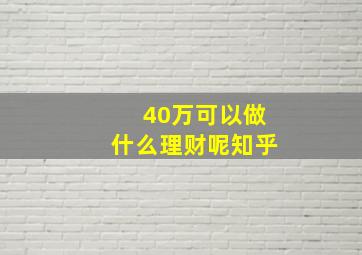 40万可以做
什么理财呢知乎